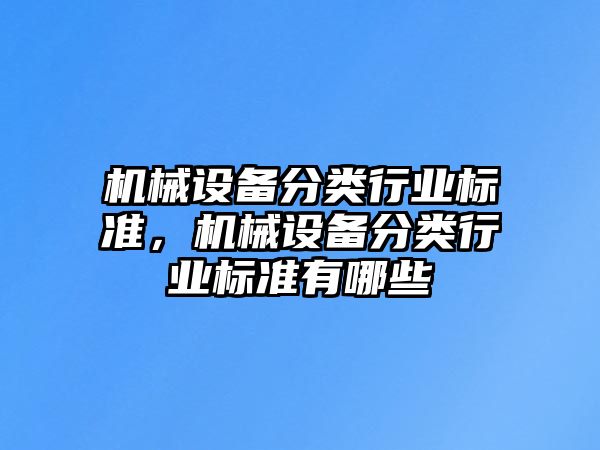 机械设备分类行业标准，机械设备分类行业标准有哪些